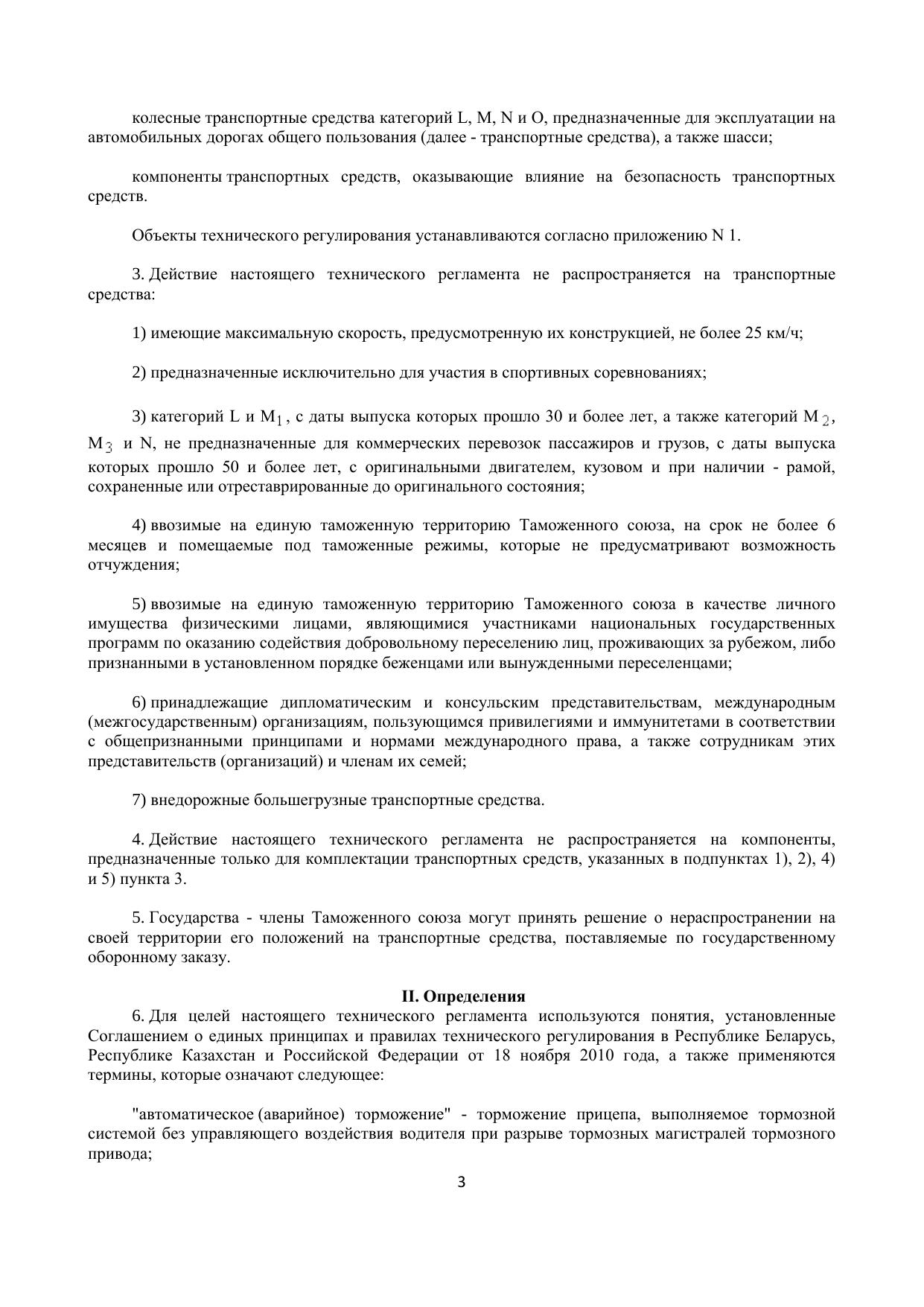 колесные транспортные средства категорий L, M, N и O, предназначенные для эксплуатации на автомобильных дорогах общего пользования (далее - транспортные средства), а также шасси;

компоненты транспортных средств, оказывающие влияние на безопасность транспортных средств.

Объекты технического регулирования устанавливаются согласно приложению N 1.

3. Действие настоящего технического регламента не распространяется на транспортные средства:

1) имеющие максимальную скорость, предусмотренную их конструкцией, не более 25 км/ч;

2) предназначенные исключительно для участия в спортивных соревнованиях;

3) категорий L и $M_1$, с даты выпуска которых прошло 30 и более лет, а также категорий $M_2$, $M_3$ и N, не предназначенные для коммерческих перевозок пассажиров и грузов, с даты выпуска которых прошло 50 и более лет, с оригинальными двигателем, кузовом и при наличии - рамой, сохраненные или отреставрированные до оригинального состояния;

4) ввозимые на единую таможенную территорию Таможенного союза, на срок не более 6 месяцев и помещаемые под таможенные режимы, которые не предусматривают возможность отчуждения;

5) ввозимые на единую таможенную территорию Таможенного союза в качестве личного имущества физическими лицами, являющимися участниками национальных государственных программ по оказанию содействия добровольному переселению лиц, проживающих за рубежом, либо признанными в установленном порядке беженцами или вынужденными переселенцами;

6) принадлежащие дипломатическим и консульским представительствам, международным (межгосударственным) организациям, пользующимся привилегиями и иммунитетами в соответствии с общепризнанными принципами и нормами международного права, а также сотрудникам этих представительств (организаций) и членам их семей;

7) внедорожные большегрузные транспортные средства.

4. Действие настоящего технического регламента не распространяется на компоненты, предназначенные только для комплектации транспортных средств, указанных в подпунктах 1), 2), 4) и 5) пункта 3.

5. Государства - члены Таможенного союза могут принять решение о нераспространении на своей территории его положений на транспортные средства, поставляемые по государственному оборонному заказу.

II. Определения

6. Для целей настоящего технического регламента используются понятия, установленные Соглашением о единых принципах и правилах технического регулирования в Республике Беларусь, Республике Казахстан и Российской Федерации от 18 ноября 2010 года, а также применяются термины, которые означают следующее:

"автоматическое (аварийное) торможение" - торможение прицепа, выполняемое тормозной системой без управляющего воздействия водителя при разрыве тормозных магистралей тормозного привода;

3